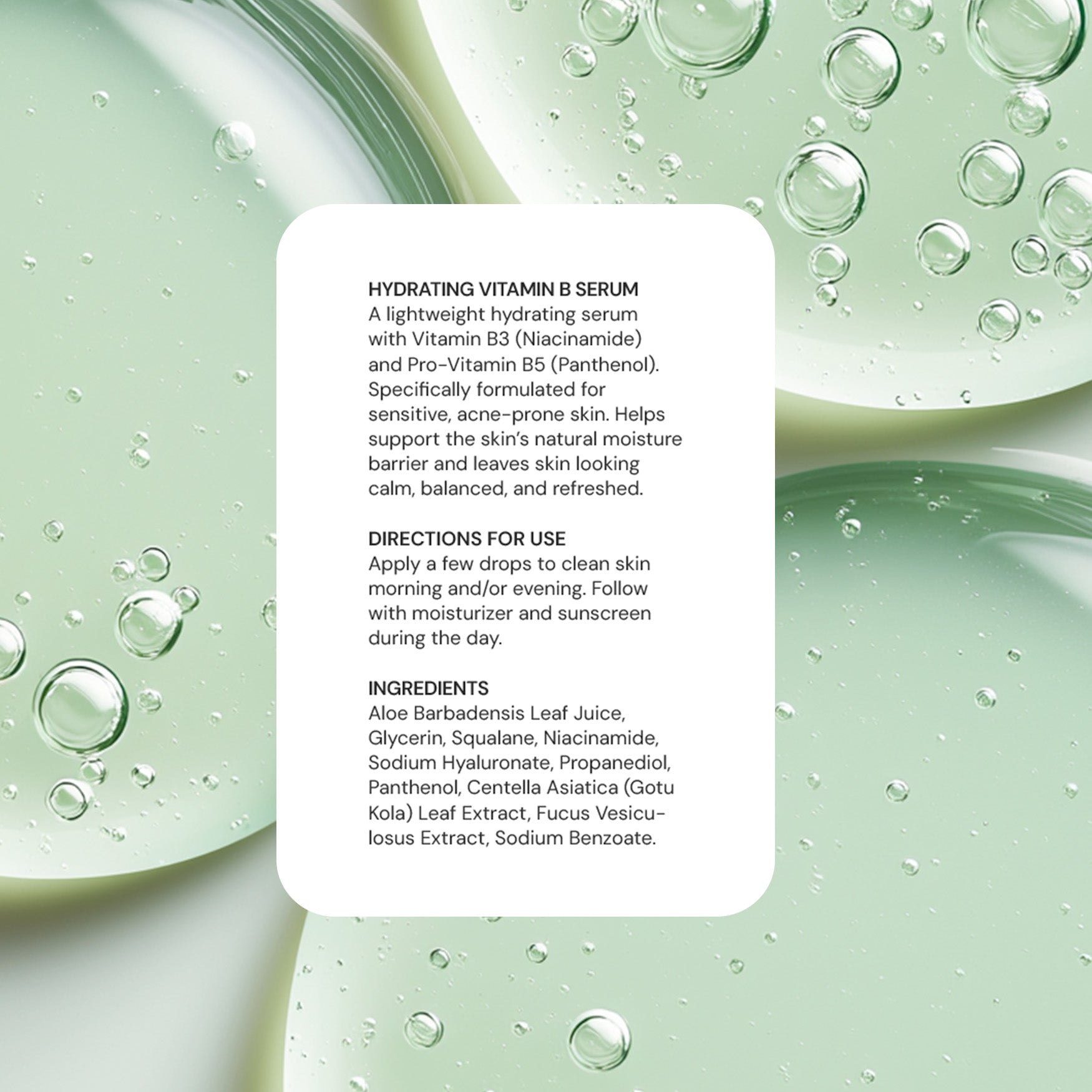 HYDRATING VITAMIN B SERUM
A lightweight hydrating serum with Vitamin B3 (Niacinamide) and Pro-Vitamin B5 (Panthenol). Specifically formulated for sensitive, acne-prone skin. Helps support the skin's natural moisture barrier and leaves skin looking calm, balanced, and refreshed.

DIRECTIONS FOR USE
Apply a few drops to clean skin morning and/or evening. Follow with moisturizer and sunscreen during the day.

INGREDIENTS
Aloe Barbadensis Leaf Juice, Glycerin, Squalane, Niacinamide, Sodium Hyaluronate, Propanediol, Panthenol, Centella Asiatica (Gotu Kola) Leaf Extract, Fucus Vesiculosus Extract, Sodium Benzoate.